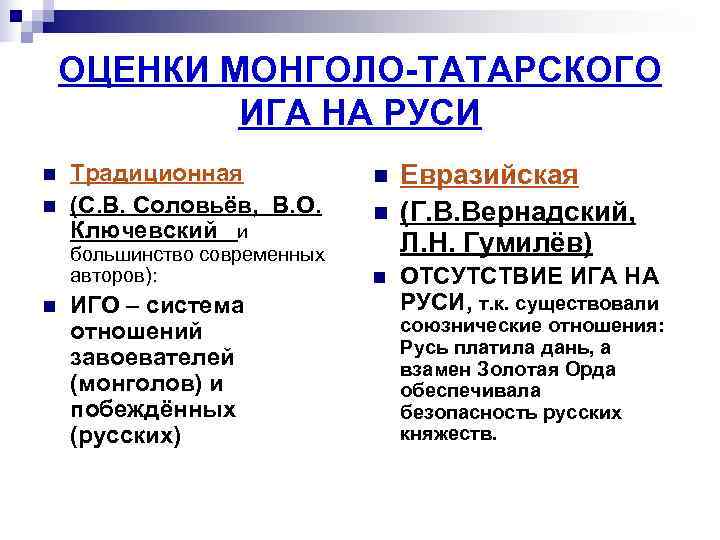 ОЦЕНКИ МОНГОЛО-ТАТАРСКОГО ИГА НА РУСИ

Традиционная

(С.В. Соловьёв, В.О. Ключевский и большинство современных авторов):

ИГО – система отношений завоевателей (монголов) и побеждённых (русских)

Евразийская

(Г.В.Вернадский, Л.Н. Гумилёв)

ОТСУТСТВИЕ ИГА НА РУСИ, т.к. существовали союзнические отношения: Русь платила дань, а взамен Золотая Орда обеспечивала безопасность русских княжеств.